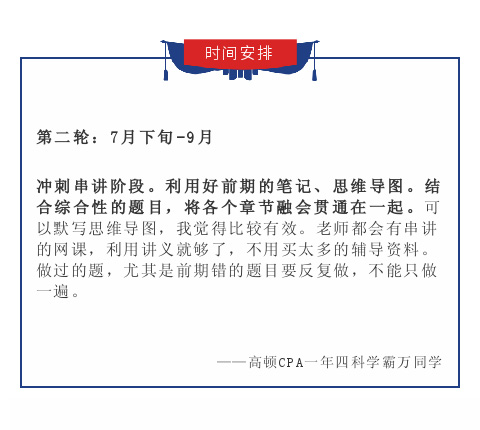 时间安排

第二轮：7月下旬-9月

冲刺串讲阶段。利用好前期的笔记、思维导图。结合综合性的题目，将各个章节融会贯通在一起。可以默写思维导图，我觉得比较有效。老师都会有串讲的网课，利用讲义就够了，不用买太多的辅导资料。做过的题，尤其是前期错的题目要反复做，不能只做一遍。

——高顿CPA一年四科学霸万同学